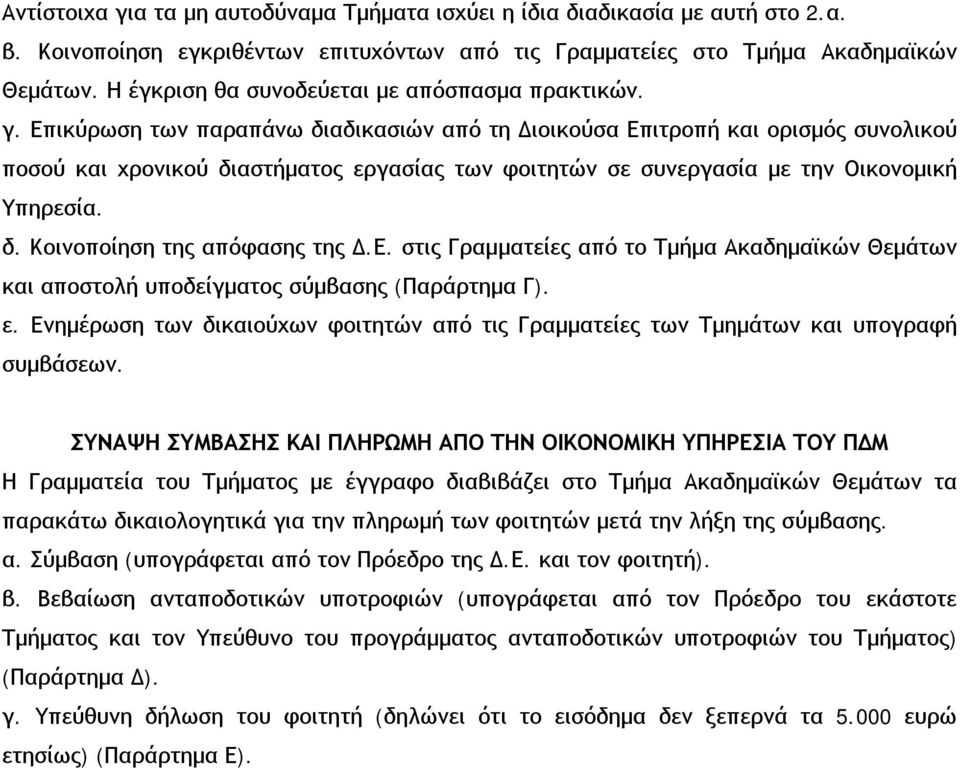 Αντίστοιχα για τα μη αυτοδύναμα Τμήματα ισχύει η ίδια διαδικασία με αυτή στο 2.α.
β. Κοινοποίηση εγκριθέντων επιτυχόντων από τις Γραμματείες στο Τμήμα Ακαδημαϊκών Θεμάτων. Η έγκριση θα συνοδεύεται με απόσπασμα πρακτικών.
γ. Επικύρωση των παραπάνω διαδικασιών από τη Διοικούσα Επιτροπή και ορισμός συνολικού ποσού και χρονικού διαστήματος εργασίας των φοιτητών σε συνεργασία με την Οικονομική Υπηρεσία.
δ. Κοινοποίηση της απόφασης της Δ.Ε. στις Γραμματείες από το Τμήμα Ακαδημαϊκών Θεμάτων και αποστολή υποδείγματος σύμβασης (Παράρτημα Γ).
ε. Ενημέρωση των δικαιούχων φοιτητών από τις Γραμματείες των Τμημάτων και υπογραφή συμβάσεων.

ΣΥΝΑΨΗ ΣΥΜΒΑΣΗΣ ΚΑΙ ΠΛΗΡΩΜΗ ΑΠΟ ΤΗΝ ΟΙΚΟΝΟΜΙΚΗ ΥΠΗΡΕΣΙΑ ΤΟΥ ΠΔΜ
Η Γραμματεία του Τμήματος με έγγραφο διαβιβάζει στο Τμήμα Ακαδημαϊκών Θεμάτων τα παρακάτω δικαιολογητικά για την πληρωμή των φοιτητών μετά την λήξη της σύμβασης.
α. Σύμβαση (υπογράφεται από τον Πρόεδρο της Δ.Ε. και τον φοιτητή).
β. Βεβαίωση ανταποδοτικών υποτροφιών (υπογράφεται από τον Πρόεδρο του εκάστοτε Τμήματος και τον Υπεύθυνο του προγράμματος ανταποδοτικών υποτροφιών του Τμήματος) (Παράρτημα Δ).
γ. Υπεύθυνη δήλωση του φοιτητή (δηλώνει ότι το εισόδημα δεν ξεπερνά τα 5.000 ευρώ ετησίως) (Παράρτημα Ε).